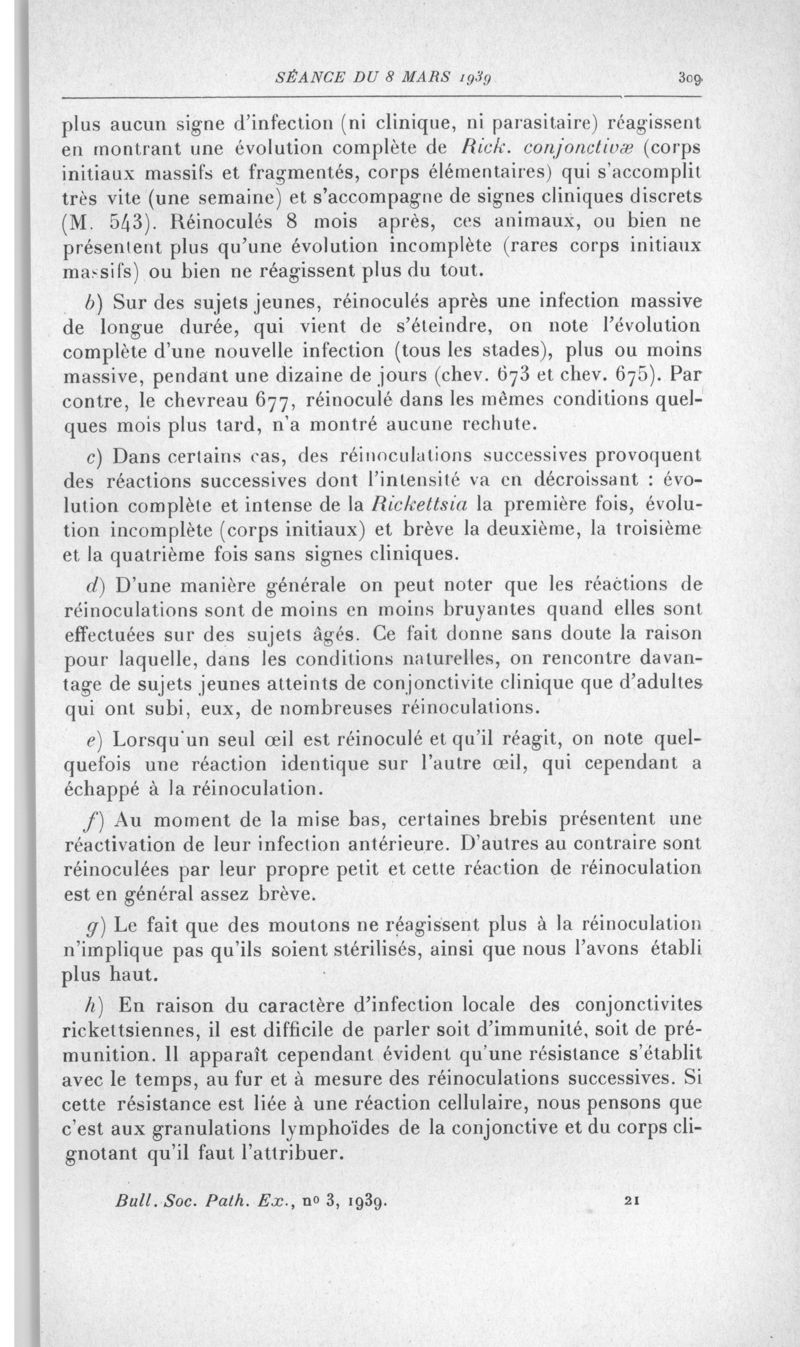 SÉANCE DU 8 MARS 1939 309

plus aucun signe d'infection (ni clinique, ni parasitaire) réagissent en montrant une évolution complète de Rick. conjonctivæ (corps initiaux massifs et fragmentés, corps élémentaires) qui s'accomplit très vite (une semaine) et s'accompagne de signes cliniques discrets (M. 543). Réinoculés 8 mois après, ces animaux, ou bien ne présentent plus qu'une évolution incomplète (rares corps initiaux massifs) ou bien ne réagissent plus du tout.

b) Sur des sujets jeunes, réinoculés après une infection massive de longue durée, qui vient de s'éteindre, on note l'évolution complète d'une nouvelle infection (tous les stades), plus ou moins massive, pendant une dizaine de jours (chev. 673 et chev. 675). Par contre, le chevreau 677, réinoculé dans les mêmes conditions quelques mois plus tard, n'a montré aucune rechute.

c) Dans certains cas, des réinoculations successives provoquent des réactions successives dont l'intensité va en décroissant : évolution complète et intense de la Rickettsia la première fois, évolution incomplète (corps initiaux) et brève la deuxième, la troisième et la quatrième fois sans signes cliniques.

d) D'une manière générale on peut noter que les réactions de réinoculations sont de moins en moins bruyantes quand elles sont effectuées sur des sujets âgés. Ce fait donne sans doute la raison pour laquelle, dans les conditions naturelles, on rencontre davantage de sujets jeunes atteints de conjonctivite clinique que d'adultes qui ont subi, eux, de nombreuses réinoculations.

e) Lorsqu'un seul œil est réinoculé et qu'il réagit, on note quelquefois une réaction identique sur l'autre œil, qui cependant a échappé à la réinoculation.

f) Au moment de la mise bas, certaines brebis présentent une réactivation de leur infection antérieure. D'autres au contraire sont réinoculées par leur propre petit et cette réaction de réinoculation est en général assez brève.

g) Le fait que des moutons ne réagissent plus à la réinoculation n'implique pas qu'ils soient stérilisés, ainsi que nous l'avons établi plus haut.

h) En raison du caractère d'infection locale des conjonctivites rickettsiennes, il est difficile de parler soit d'immunité, soit de prémunition. Il apparaît cependant évident qu'une résistance s'établit avec le temps, au fur et à mesure des réinoculations successives. Si cette résistance est liée à une réaction cellulaire, nous pensons que c'est aux granulations lymphoïdes de la conjonctive et du corps clignotant qu'il faut l'attribuer.

Bull. Soc. Path. Ex., no 3, 1939. 21